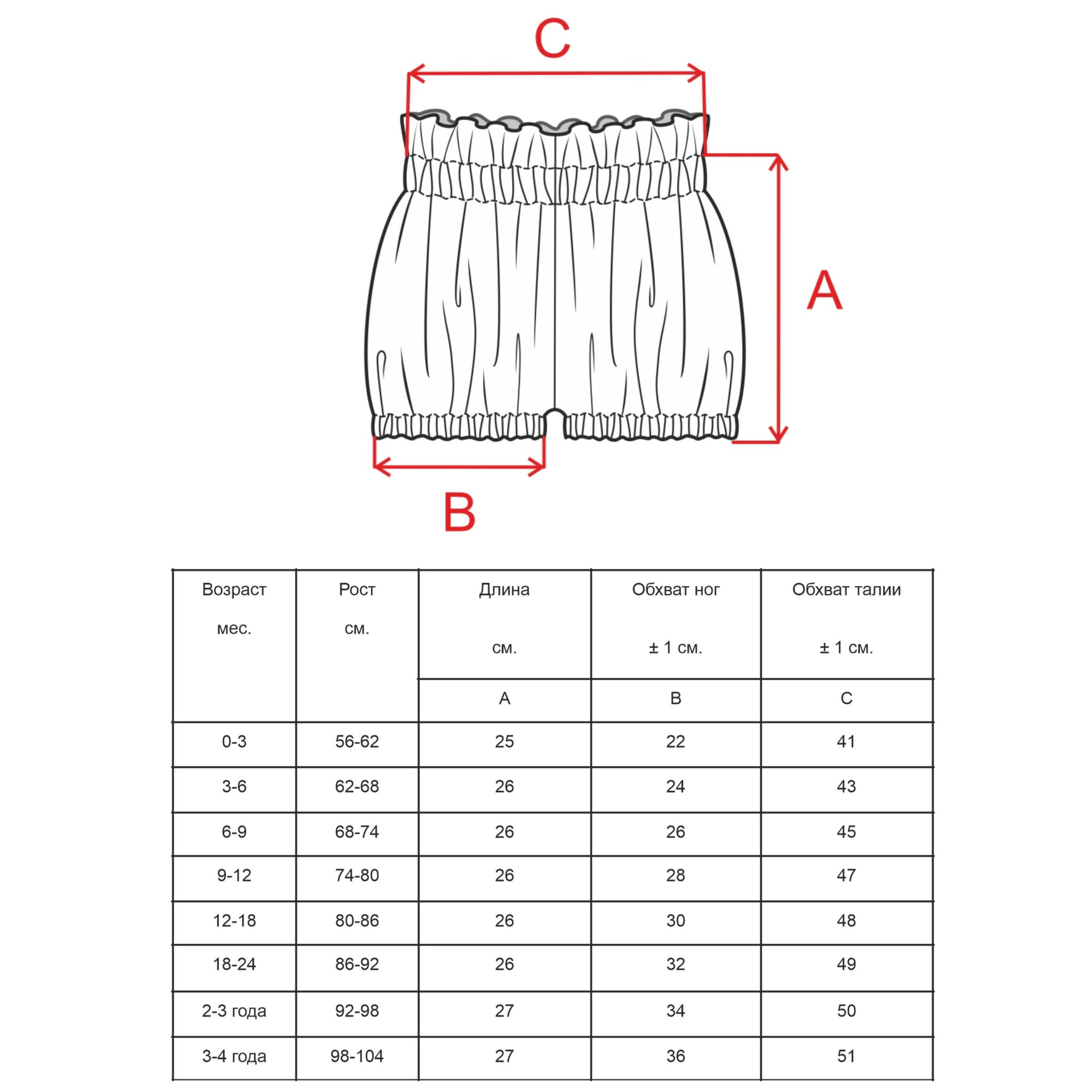 C

A

B

| Возраст мес. | Рост см. | Длина см. | Обхват ног ± 1 см. | Обхват талии ± 1 см. |
|---|---|---|---|---|
| | | A | B | C |
| 0-3 | 56-62 | 25 | 22 | 41 |
| 3-6 | 62-68 | 26 | 24 | 43 |
| 6-9 | 68-74 | 26 | 26 | 45 |
| 9-12 | 74-80 | 26 | 28 | 47 |
| 12-18 | 80-86 | 26 | 30 | 48 |
| 18-24 | 86-92 | 26 | 32 | 49 |
| 2-3 года | 92-98 | 27 | 34 | 50 |
| 3-4 года | 98-104 | 27 | 36 | 51 |